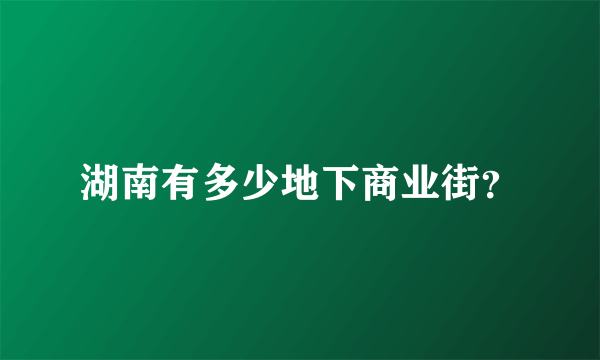 湖南有多少地下商业街?